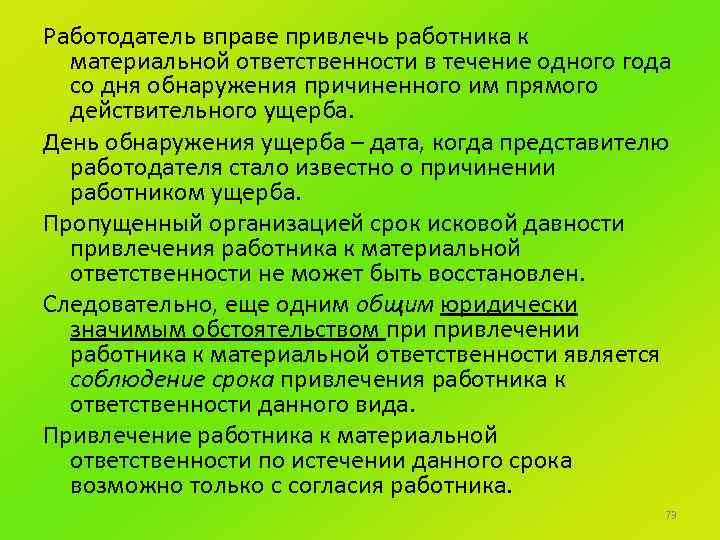 Работодатель вправе привлечь работника к материальной ответственности в течение одного года со дня обнаружения причиненного им прямого действительного ущерба.

День обнаружения ущерба – дата, когда представителю работодателя стало известно о причинении работником ущерба.

Пропущенный организацией срок исковой давности привлечения работника к материальной ответственности не может быть восстановлен.

Следовательно, еще одним общим юридически значимым обстоятельством при привлечении работника к материальной ответственности является соблюдение срока привлечения работника к ответственности данного вида.

Привлечение работника к материальной ответственности по истечении данного срока возможно только с согласия работника.

73